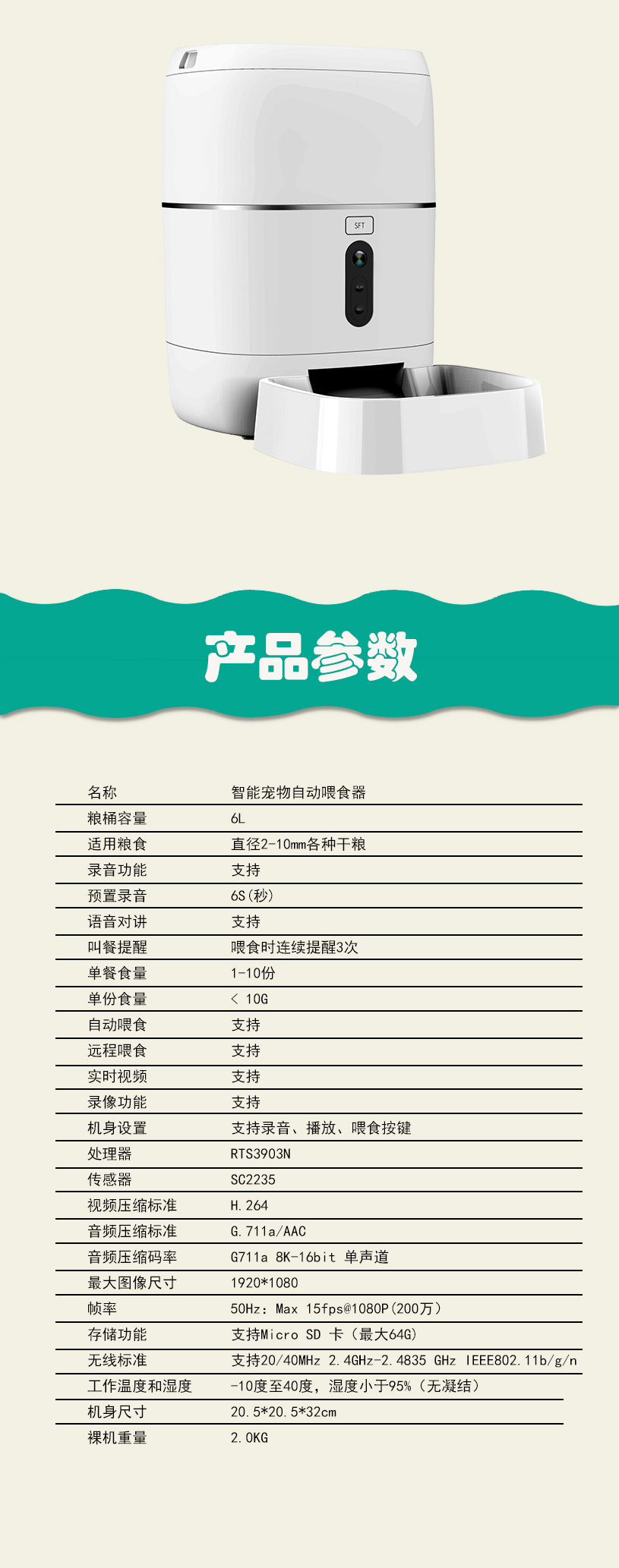 SFT

产品参数

名称 智能宠物自动喂食器
粮桶容量 6L
适用粮食 直径2-10mm各种干粮
录音功能 支持
预置录音 6S(秒)
语音对讲 支持
叫餐提醒 喂食时连续提醒3次
单餐食量 1-10份
单份食量 < 10G
自动喂食 支持
远程喂食 支持
实时视频 支持
录像功能 支持
机身设置 支持录音、播放、喂食按键
处理器 RTS3903N
传感器 SC2235
视频压缩标准 H.264
音频压缩标准 G.711a/AAC
音频压缩码率 G711a 8K-16bit 单声道
最大图像尺寸 1920*1080
帧率 50Hz：Max 15fps@1080P(200万)
存储功能 支持Micro SD 卡（最大64G）
无线标准 支持20/40MHz 2.4GHz-2.4835 GHz IEEE802.11b/g/n
工作温度和湿度 -10度至40度，湿度小于95%（无凝结）
机身尺寸 20.5*20.5*32cm
裸机重量 2.0KG